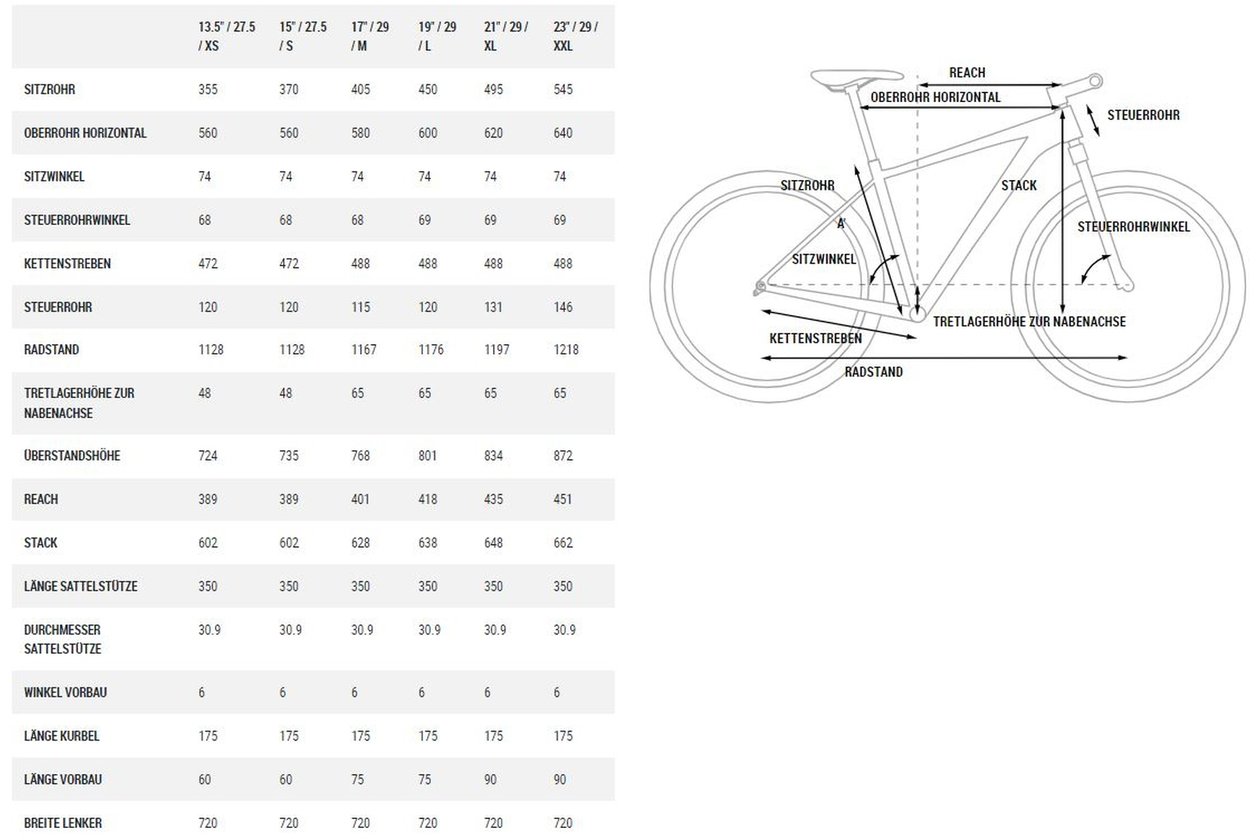 | | 13.5" / 27.5 / XS | 15" / 27.5 / S | 17" / 29 / M | 19" / 29 / L | 21" / 29 / XL | 23" / 29 / XXL |
|---|---|---|---|---|---|---|
| SITZROHR | 355 | 370 | 405 | 450 | 495 | 545 |
| OBERROHR HORIZONTAL | 560 | 560 | 580 | 600 | 620 | 640 |
| SITZWINKEL | 74 | 74 | 74 | 74 | 74 | 74 |
| STEUERROHRWINKEL | 68 | 68 | 68 | 69 | 69 | 69 |
| KETTENSTREBEN | 472 | 472 | 488 | 488 | 488 | 488 |
| STEUERROHR | 120 | 120 | 115 | 120 | 131 | 146 |
| RADSTAND | 1128 | 1128 | 1167 | 1176 | 1197 | 1218 |
| TRETLAGERHÖHE ZUR NABENACHSE | 48 | 48 | 65 | 65 | 65 | 65 |
| ÜBERSTANDSHÖHE | 724 | 735 | 768 | 801 | 834 | 872 |
| REACH | 389 | 389 | 401 | 418 | 435 | 451 |
| STACK | 602 | 602 | 628 | 638 | 648 | 662 |
| LÄNGE SATTELSTÜTZE | 350 | 350 | 350 | 350 | 350 | 350 |
| DURCHMESSER SATTELSTÜTZE | 30.9 | 30.9 | 30.9 | 30.9 | 30.9 | 30.9 |
| WINKEL VORBAU | 6 | 6 | 6 | 6 | 6 | 6 |
| LÄNGE KURBEL | 175 | 175 | 175 | 175 | 175 | 175 |
| LÄNGE VORBAU | 60 | 60 | 75 | 75 | 90 | 90 |
| BREITE LENKER | 720 | 720 | 720 | 720 | 720 | 720 |

REACH
OBERROHR HORIZONTAL
STEUERROHR
SITZROHR
STACK
A'
STEUERROHRWINKEL
SITZWINKEL
TRETLAGERHÖHE ZUR NABENACHSE
KETTENSTREBEN
RADSTAND